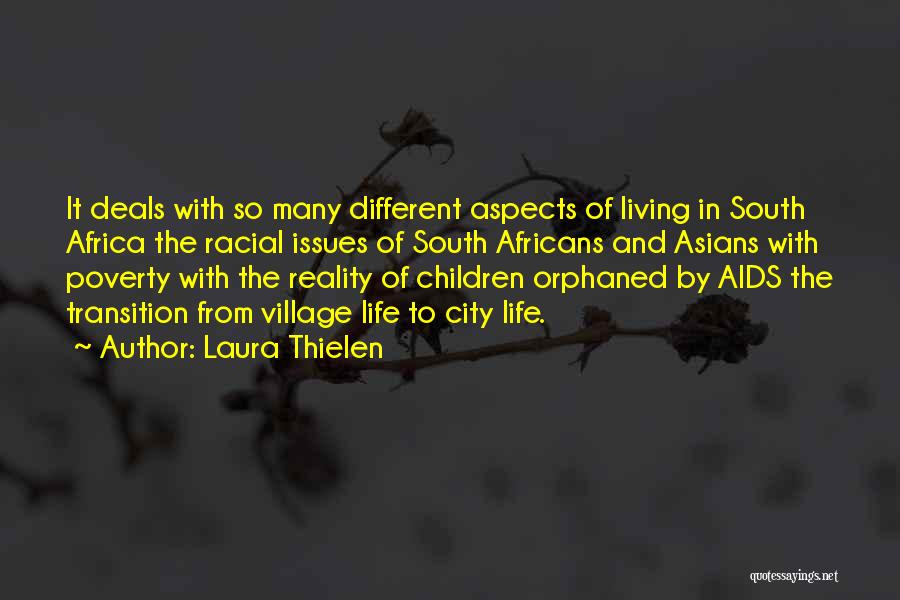 It deals with so many different aspects of living in South Africa the racial issues of South Africans and Asians with poverty with the reality of children orphaned by AIDS the transition from village life to city life.

~ Author: Laura Thielen

quotessayings.net